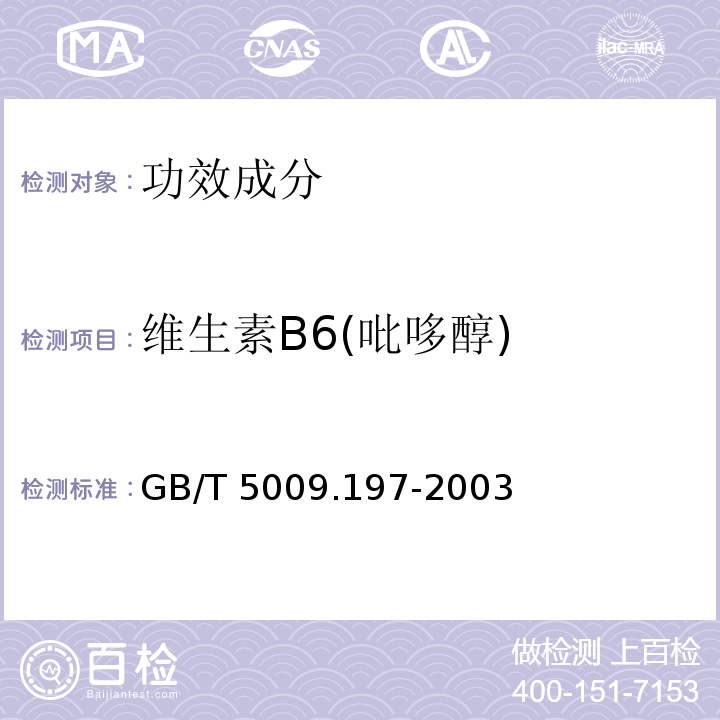 MA CNAS AL ilac-MRA

检测对象：功效成分

检测项目：维生素B6(吡哆醇)

检测标准：GB/T 5009.197-2003

百检
Baijiantest.com

做检测 上百检
400-151-7153